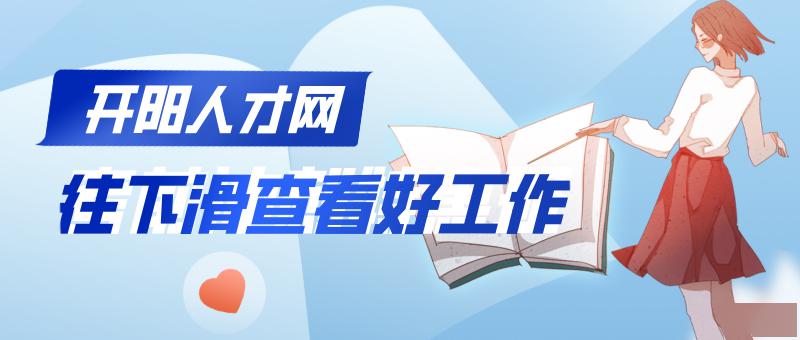 开阳人才网

往下滑查看好工作